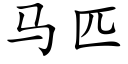 马匹